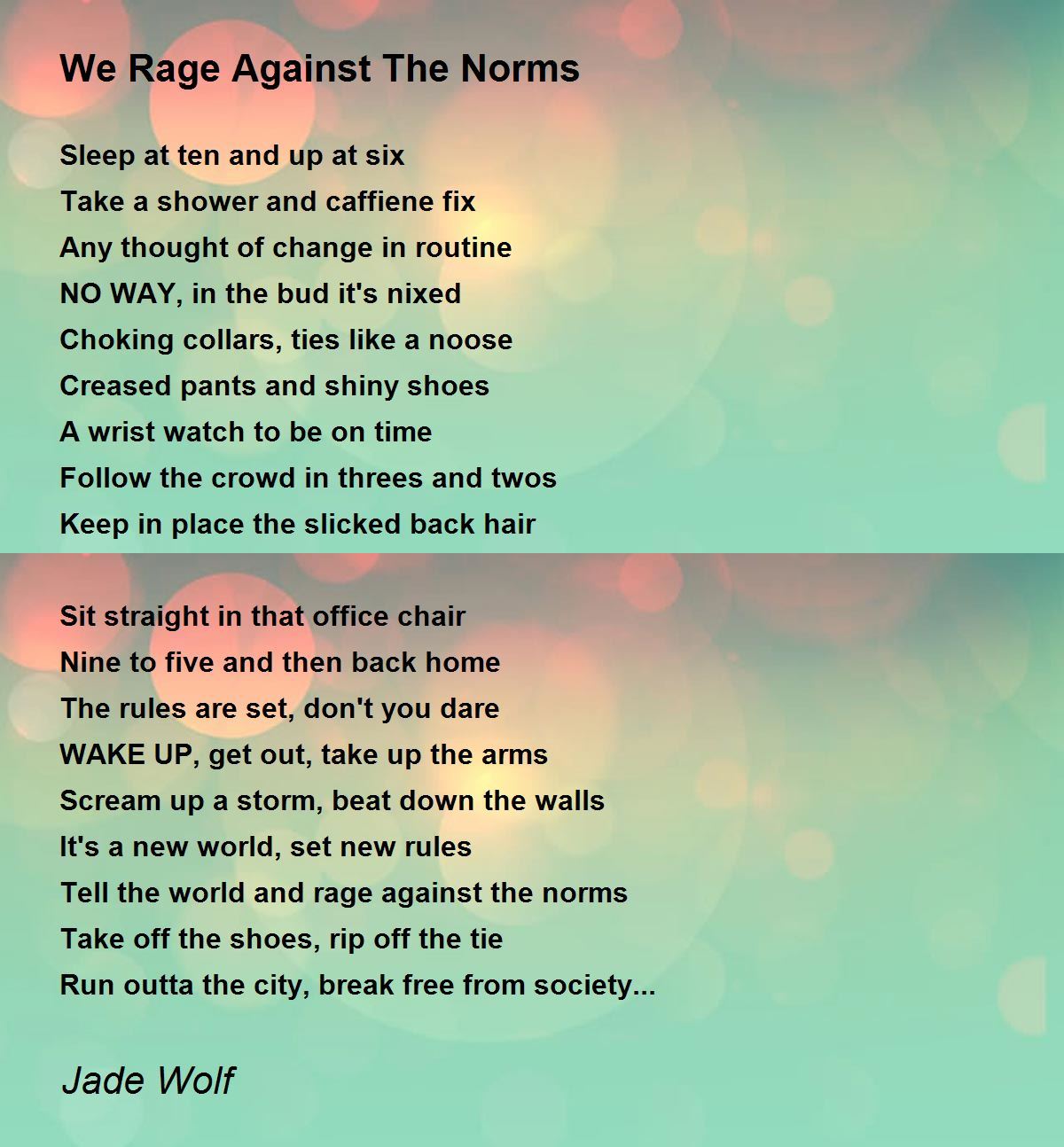 We Rage Against The Norms

Sleep at ten and up at six
Take a shower and caffiene fix
Any thought of change in routine
NO WAY, in the bud it's nixed
Choking collars, ties like a noose
Creased pants and shiny shoes
A wrist watch to be on time
Follow the crowd in threes and twos
Keep in place the slicked back hair

Sit straight in that office chair
Nine to five and then back home
The rules are set, don't you dare
WAKE UP, get out, take up the arms
Scream up a storm, beat down the walls
It's a new world, set new rules
Tell the world and rage against the norms
Take off the shoes, rip off the tie
Run outta the city, break free from society...

Jade Wolf